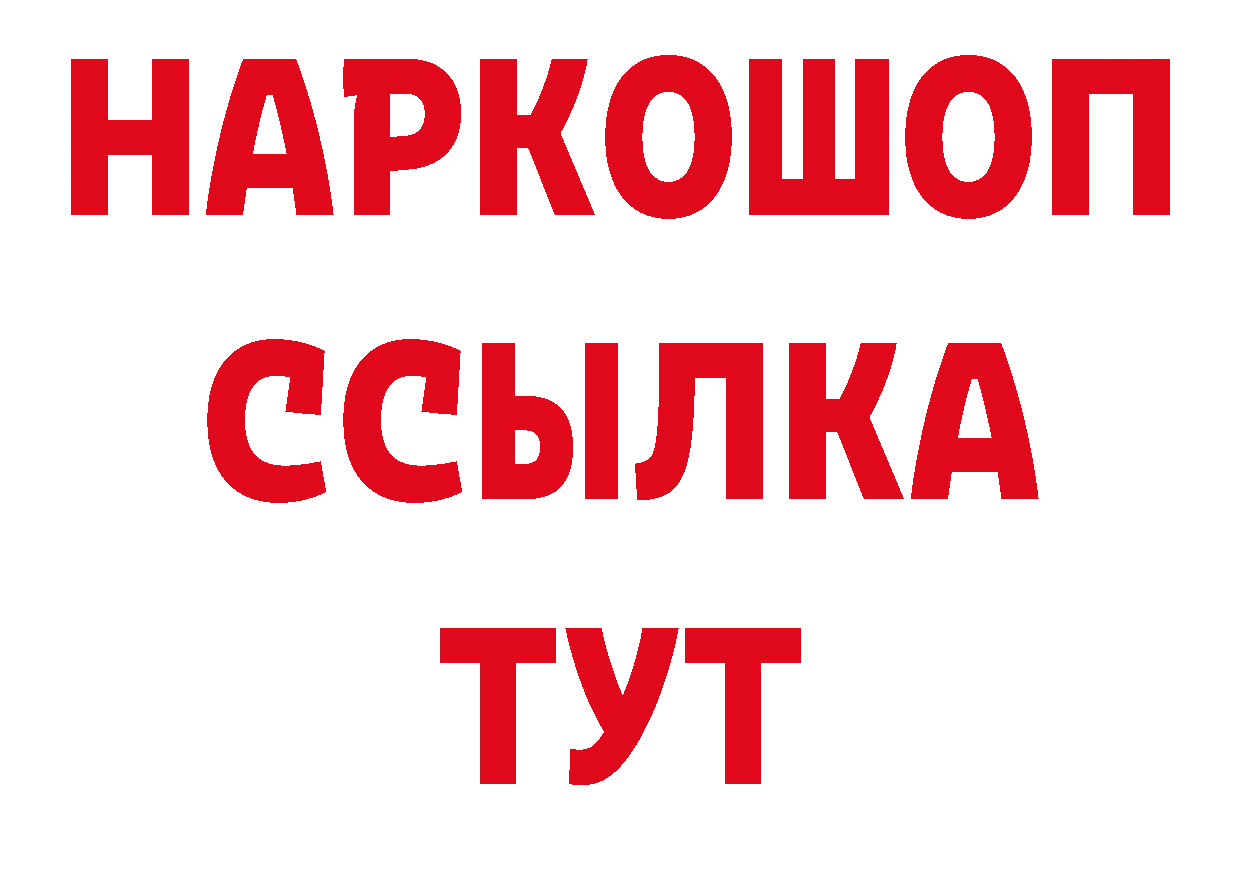 НАРКОШОП
ССЫЛКА
ТУТ